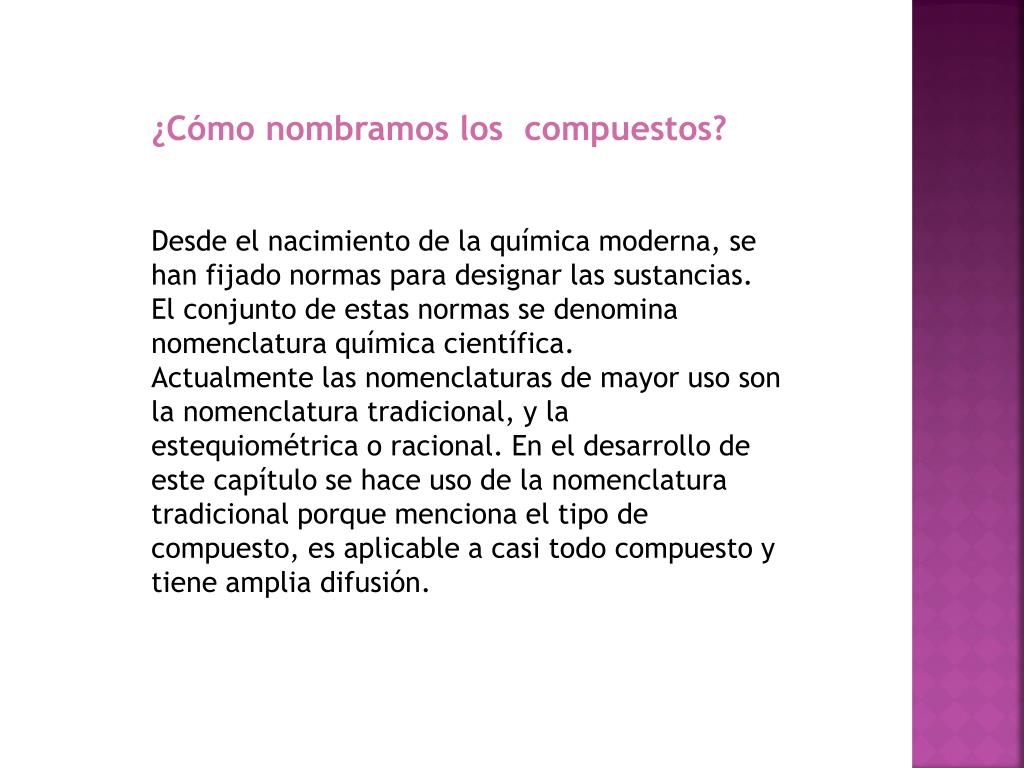 ¿Cómo nombramos los  compuestos?

Desde el nacimiento de la química moderna, se han fijado normas para designar las sustancias. El conjunto de estas normas se denomina nomenclatura química científica.
Actualmente las nomenclaturas de mayor uso son la nomenclatura tradicional, y la estequiométrica o racional. En el desarrollo de este capítulo se hace uso de la nomenclatura tradicional porque menciona el tipo de compuesto, es aplicable a casi todo compuesto y tiene amplia difusión.